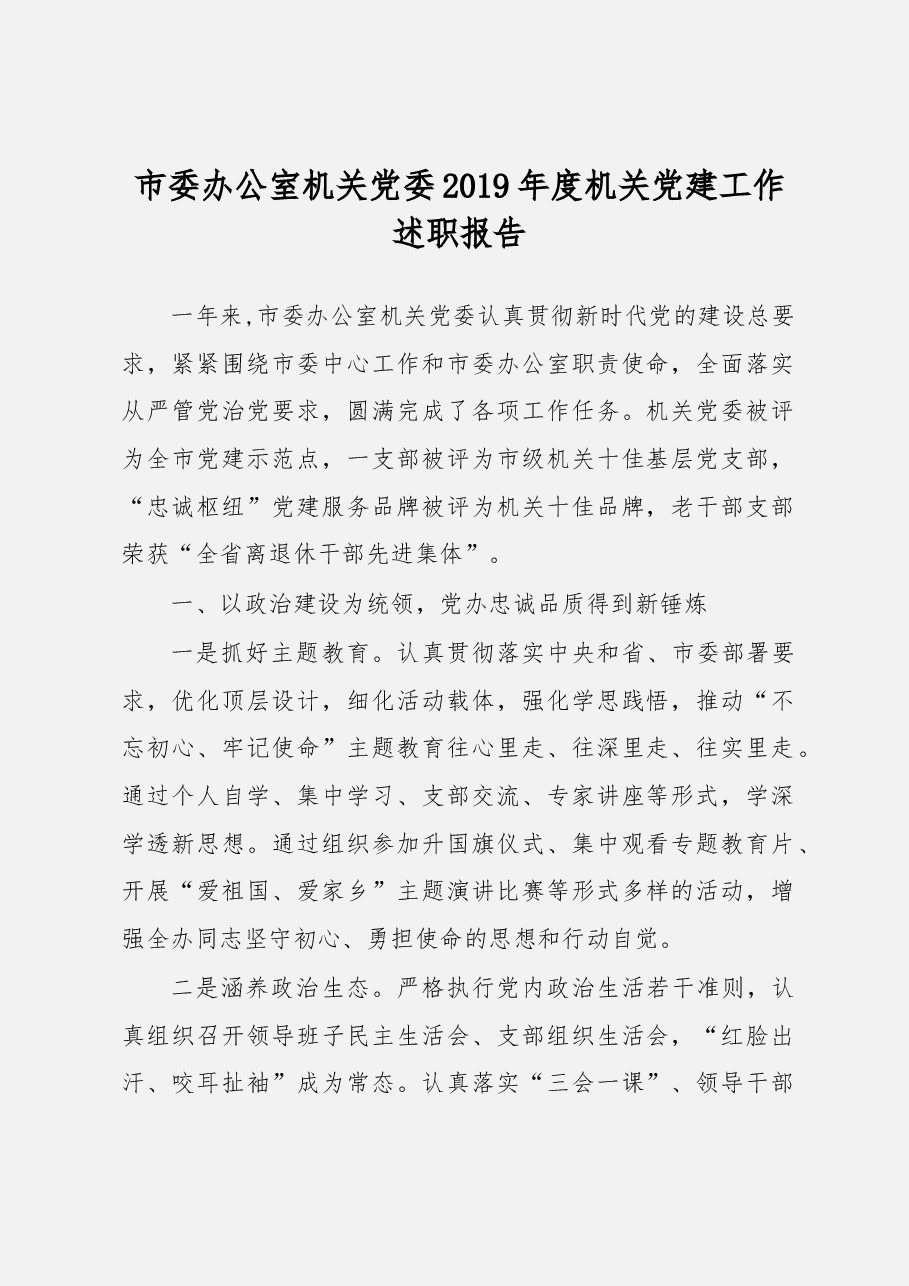 市委办公室机关党委2019年度机关党建工作述职报告

一年来,市委办公室机关党委认真贯彻新时代党的建设总要求，紧紧围绕市委中心工作和市委办公室职责使命，全面落实从严管党治党要求，圆满完成了各项工作任务。机关党委被评为全市党建示范点，一支部被评为市级机关十佳基层党支部，“忠诚枢纽”党建服务品牌被评为机关十佳品牌，老干部支部荣获“全省离退休干部先进集体”。

一、以政治建设为统领，党办忠诚品质得到新锤炼

一是抓好主题教育。认真贯彻落实中央和省、市委部署要求，优化顶层设计，细化活动载体，强化学思践悟，推动“不忘初心、牢记使命”主题教育往心里走、往深里走、往实里走。通过个人自学、集中学习、支部交流、专家讲座等形式，学深学透新思想。通过组织参加升国旗仪式、集中观看专题教育片、开展“爱祖国、爱家乡”主题演讲比赛等形式多样的活动，增强全办同志坚守初心、勇担使命的思想和行动自觉。

二是涵养政治生态。严格执行党内政治生活若干准则，认真组织召开领导班子民主生活会、支部组织生活会，“红脸出汗、咬耳扯袖”成为常态。认真落实“三会一课”、领导干部